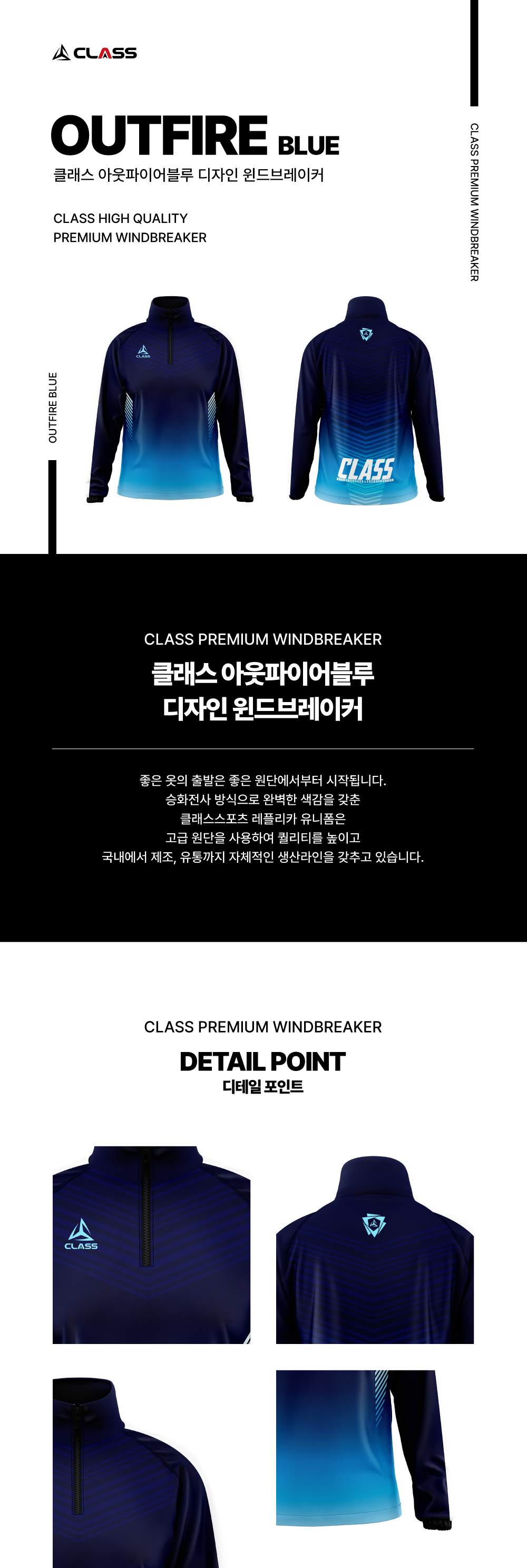 CLASS

OUTFIRE BLUE
클래스 아웃파이어블루 디자인 윈드브레이커

CLASS HIGH QUALITY
PREMIUM WINDBREAKER

CLASS PREMIUM WINDBREAKER

OUTFIRE BLUE

CLASS

CLASS

CLASS PREMIUM WINDBREAKER
클래스 아웃파이어블루
디자인 윈드브레이커

좋은 옷의 출발은 좋은 원단에서부터 시작됩니다.
승화전사 방식으로 완벽한 색감을 갖춘
클래스스포츠 레플리카 유니폼은
고급 원단을 사용하여 퀄리티를 높이고
국내에서 제조, 유통까지 자체적인 생산라인을 갖추고 있습니다.

CLASS PREMIUM WINDBREAKER
DETAIL POINT
디테일 포인트

CLASS